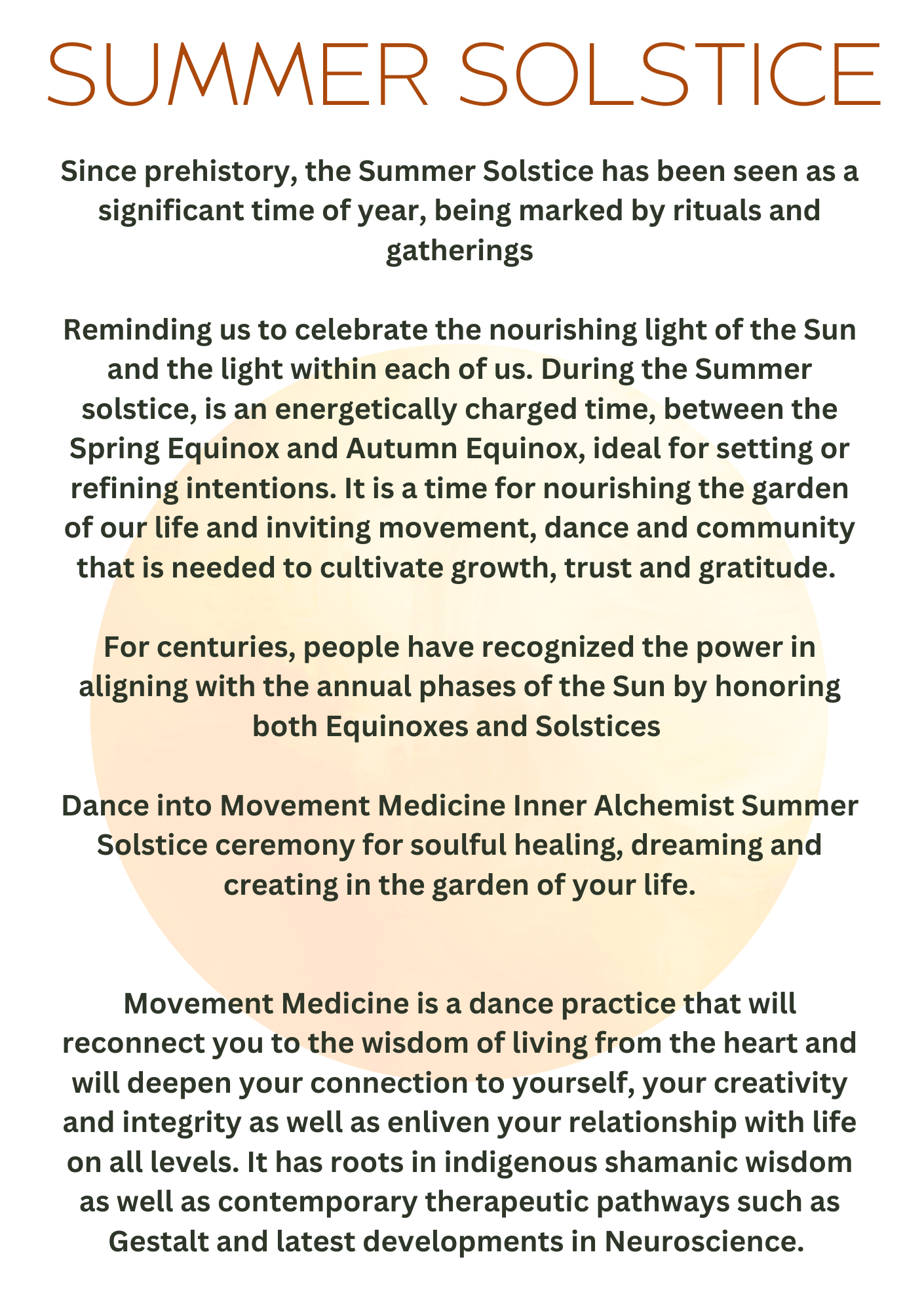 SUMMER SOLSTICE

Since prehistory, the Summer Solstice has been seen as a significant time of year, being marked by rituals and gatherings

Reminding us to celebrate the nourishing light of the Sun and the light within each of us. During the Summer solstice, is an energetically charged time, between the Spring Equinox and Autumn Equinox, ideal for setting or refining intentions. It is a time for nourishing the garden of our life and inviting movement, dance and community that is needed to cultivate growth, trust and gratitude.

For centuries, people have recognized the power in aligning with the annual phases of the Sun by honoring both Equinoxes and Solstices

Dance into Movement Medicine Inner Alchemist Summer Solstice ceremony for soulful healing, dreaming and creating in the garden of your life.

Movement Medicine is a dance practice that will reconnect you to the wisdom of living from the heart and will deepen your connection to yourself, your creativity and integrity as well as enliven your relationship with life on all levels. It has roots in indigenous shamanic wisdom as well as contemporary therapeutic pathways such as Gestalt and latest developments in Neuroscience.